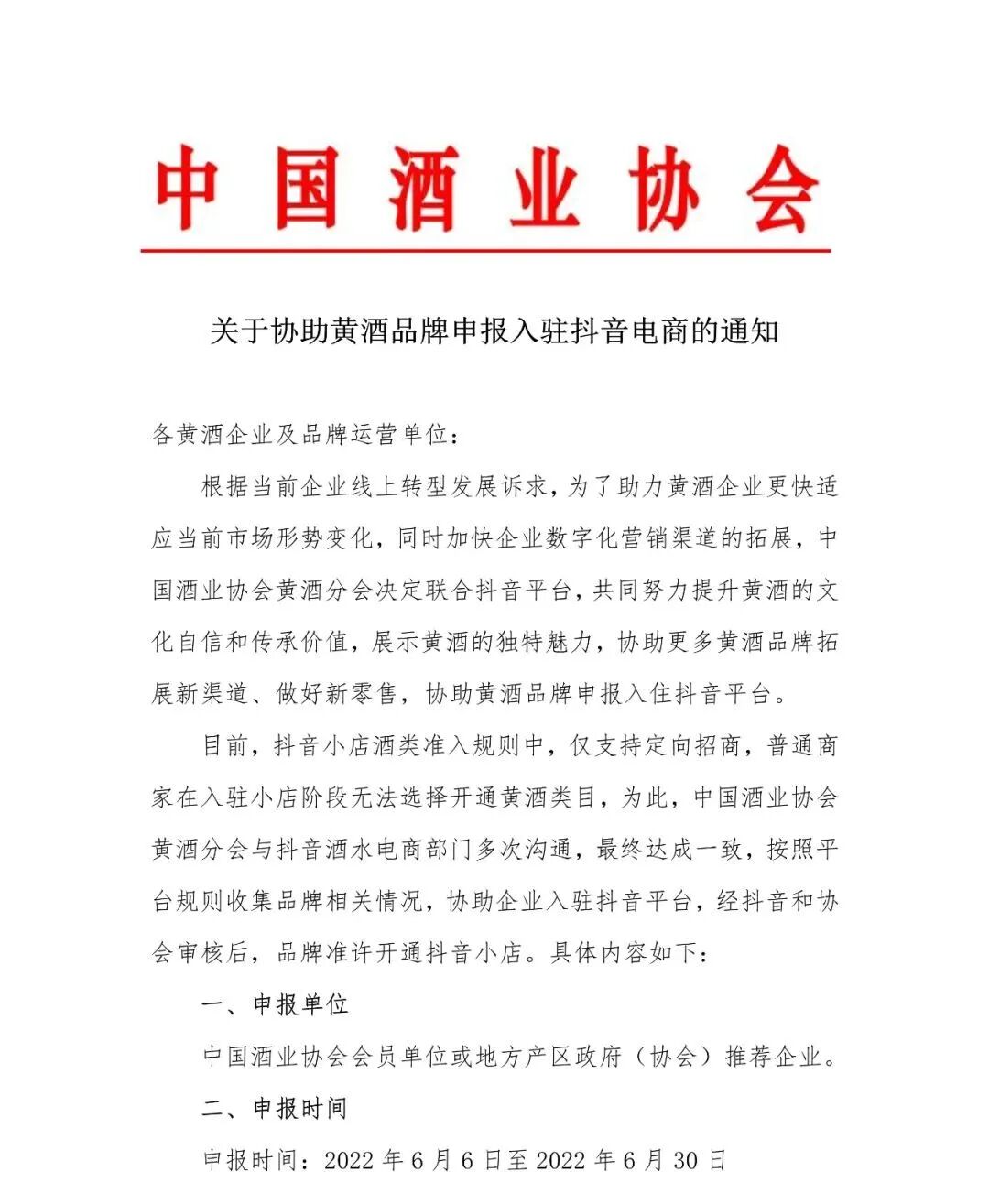 中国酒业协会

关于协助黄酒品牌申报入驻抖音电商的通知

各黄酒企业及品牌运营单位：

根据当前企业线上转型发展诉求，为了助力黄酒企业更快适应当前市场形势变化，同时加快企业数字化营销渠道的拓展，中国酒业协会黄酒分会决定联合抖音平台，共同努力提升黄酒的文化自信和传承价值，展示黄酒的独特魅力，协助更多黄酒品牌拓展新渠道、做好新零售，协助黄酒品牌申报入住抖音平台。

目前，抖音小店酒类准入规则中，仅支持定向招商，普通商家在入驻小店阶段无法选择开通黄酒类目，为此，中国酒业协会黄酒分会与抖音酒水电商部门多次沟通，最终达成一致，按照平台规则收集品牌相关情况，协助企业入驻抖音平台，经抖音和协会审核后，品牌准许开通抖音小店。具体内容如下：

一、申报单位

中国酒业协会会员单位或地方产区政府（协会）推荐企业。

二、申报时间

申报时间：2022 年 6 月 6 日至 2022 年 6 月 30 日